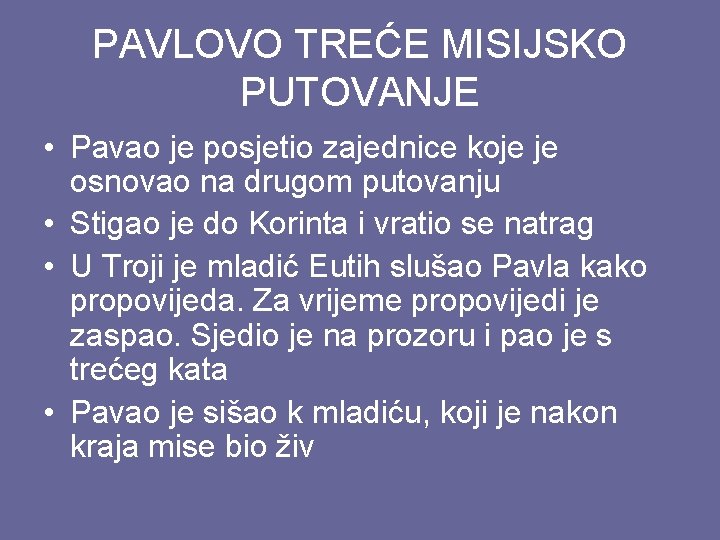 PAVLOVO TREĆE MISIJSKO PUTOVANJE

• Pavao je posjetio zajednice koje je osnovao na drugom putovanju
• Stigao je do Korinta i vratio se natrag
• U Troji je mladić Eutih slušao Pavla kako propovijeda. Za vrijeme propovijedi je zaspao. Sjedio je na prozoru i pao je s trećeg kata
• Pavao je sišao k mladiću, koji je nakon kraja mise bio živ